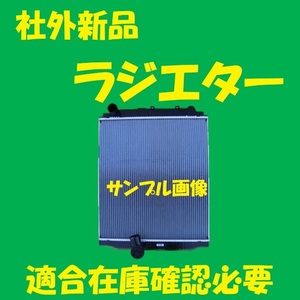 社外新品

ラジエター

サンプル画像

適合在庫確認必要